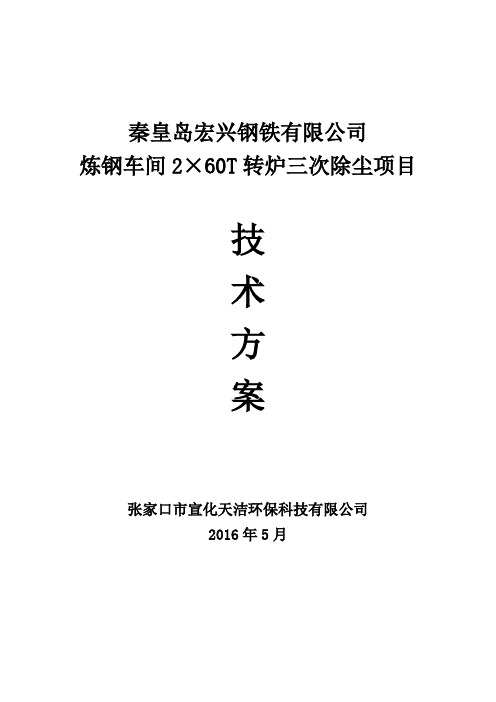 秦皇岛宏兴钢铁有限公司
炼钢车间 2×60T 转炉三次除尘项目

技
术
方
案

张家口市宣化天洁环保科技有限公司
2016 年 5 月